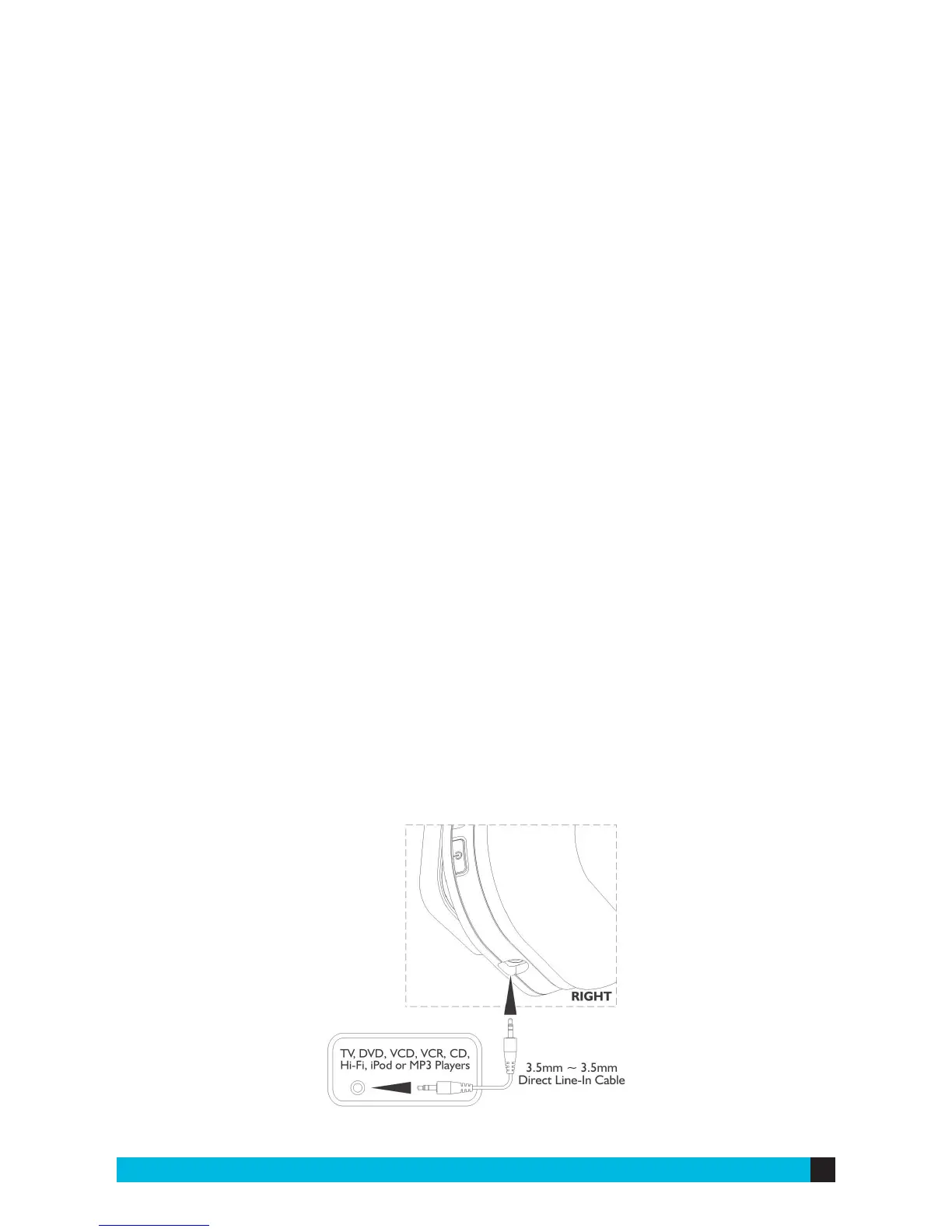 RIGHT

TV, DVD, VCD, VCR, CD, Hi-Fi, iPod or MP3 Players

3.5mm ~ 3.5mm
Direct Line-In Cable